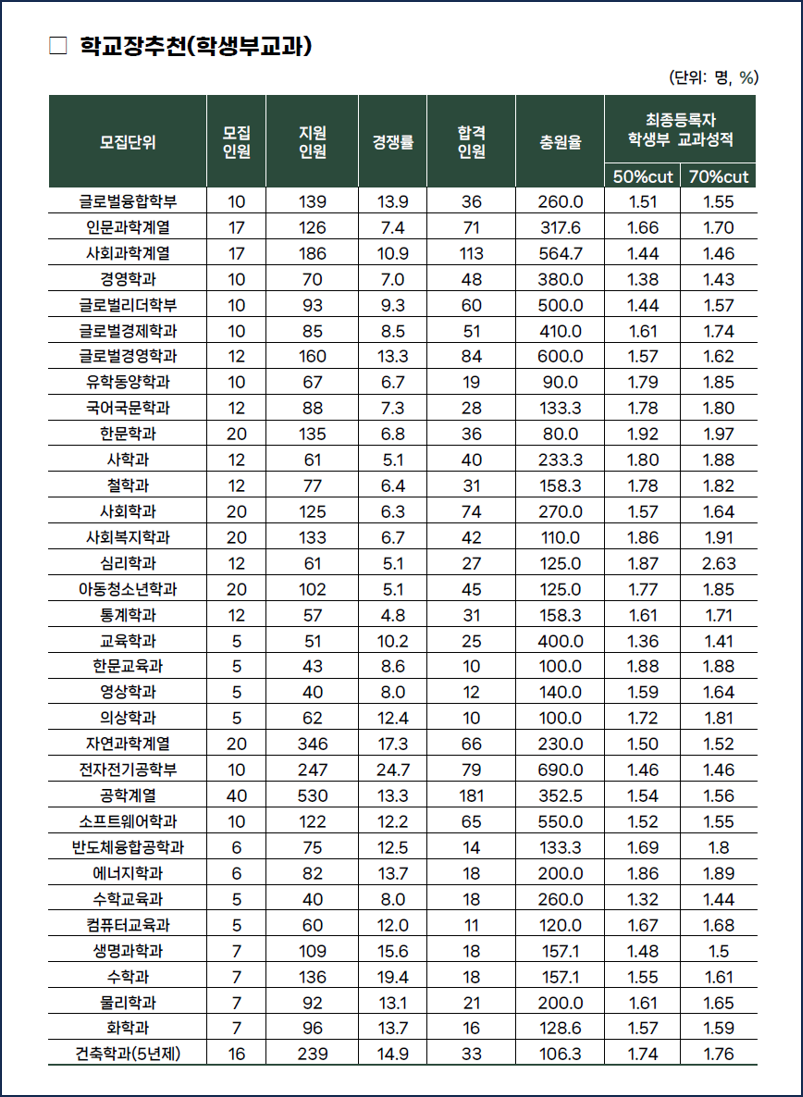 □ 학교장추천(학생부교과)

(단위: 명, %)

| 모집단위 | 모집 인원 | 지원 인원 | 경쟁률 | 합격 인원 | 충원율 | 최종등록자 학생부 교과성적 50%cut | 최종등록자 학생부 교과성적 70%cut |
|---|---|---|---|---|---|---|---|
| 글로벌융합학부 | 10 | 139 | 13.9 | 36 | 260.0 | 1.51 | 1.55 |
| 인문과학계열 | 17 | 126 | 7.4 | 71 | 317.6 | 1.66 | 1.70 |
| 사회과학계열 | 17 | 186 | 10.9 | 113 | 564.7 | 1.44 | 1.46 |
| 경영학과 | 10 | 70 | 7.0 | 48 | 380.0 | 1.38 | 1.43 |
| 글로벌리더학부 | 10 | 93 | 9.3 | 60 | 500.0 | 1.44 | 1.57 |
| 글로벌경제학과 | 10 | 85 | 8.5 | 51 | 410.0 | 1.61 | 1.74 |
| 글로벌경영학과 | 12 | 160 | 13.3 | 84 | 600.0 | 1.57 | 1.62 |
| 유학동양학과 | 10 | 67 | 6.7 | 19 | 90.0 | 1.79 | 1.85 |
| 국어국문학과 | 12 | 88 | 7.3 | 28 | 133.3 | 1.78 | 1.80 |
| 한문학과 | 20 | 135 | 6.8 | 36 | 80.0 | 1.92 | 1.97 |
| 사학과 | 12 | 61 | 5.1 | 40 | 233.3 | 1.80 | 1.88 |
| 철학과 | 12 | 77 | 6.4 | 31 | 158.3 | 1.78 | 1.82 |
| 사회학과 | 20 | 125 | 6.3 | 74 | 270.0 | 1.57 | 1.64 |
| 사회복지학과 | 20 | 133 | 6.7 | 42 | 110.0 | 1.86 | 1.91 |
| 심리학과 | 12 | 61 | 5.1 | 27 | 125.0 | 1.87 | 2.63 |
| 아동청소년학과 | 20 | 102 | 5.1 | 45 | 125.0 | 1.77 | 1.85 |
| 통계학과 | 12 | 57 | 4.8 | 31 | 158.3 | 1.61 | 1.71 |
| 교육학과 | 5 | 51 | 10.2 | 25 | 400.0 | 1.36 | 1.41 |
| 한문교육과 | 5 | 43 | 8.6 | 10 | 100.0 | 1.88 | 1.88 |
| 영상학과 | 5 | 40 | 8.0 | 12 | 140.0 | 1.59 | 1.64 |
| 의상학과 | 5 | 62 | 12.4 | 10 | 100.0 | 1.72 | 1.81 |
| 자연과학계열 | 20 | 346 | 17.3 | 66 | 230.0 | 1.50 | 1.52 |
| 전자전기공학부 | 10 | 247 | 24.7 | 79 | 690.0 | 1.46 | 1.46 |
| 공학계열 | 40 | 530 | 13.3 | 181 | 352.5 | 1.54 | 1.56 |
| 소프트웨어학과 | 10 | 122 | 12.2 | 65 | 550.0 | 1.52 | 1.55 |
| 반도체융합공학과 | 6 | 75 | 12.5 | 14 | 133.3 | 1.69 | 1.8 |
| 에너지학과 | 6 | 82 | 13.7 | 18 | 200.0 | 1.86 | 1.89 |
| 수학교육과 | 5 | 40 | 8.0 | 18 | 260.0 | 1.32 | 1.44 |
| 컴퓨터교육과 | 5 | 60 | 12.0 | 11 | 120.0 | 1.67 | 1.68 |
| 생명과학과 | 7 | 109 | 15.6 | 18 | 157.1 | 1.48 | 1.5 |
| 수학과 | 7 | 136 | 19.4 | 18 | 157.1 | 1.55 | 1.61 |
| 물리학과 | 7 | 92 | 13.1 | 21 | 200.0 | 1.61 | 1.65 |
| 화학과 | 7 | 96 | 13.7 | 16 | 128.6 | 1.57 | 1.59 |
| 건축학과(5년제) | 16 | 239 | 14.9 | 33 | 106.3 | 1.74 | 1.76 |